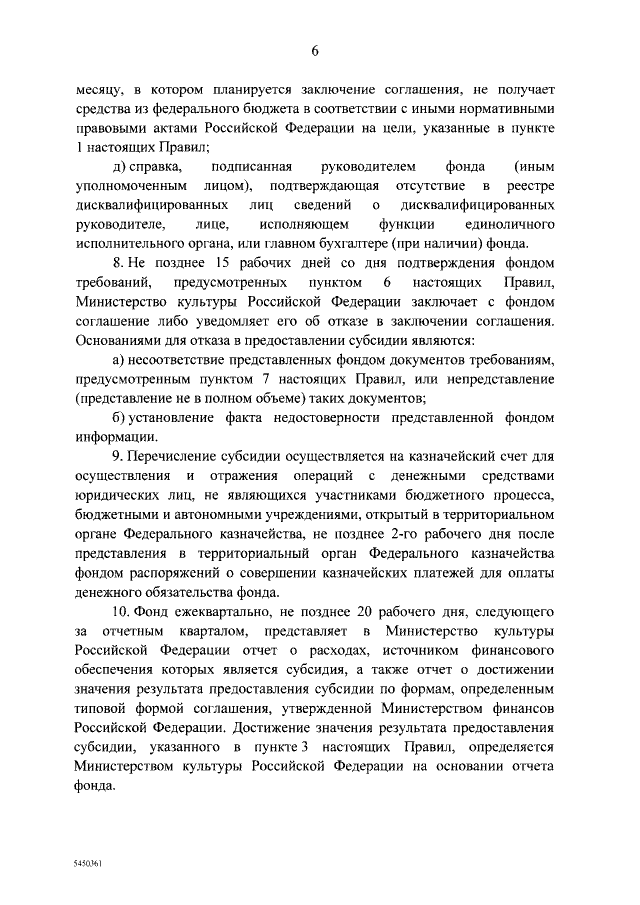 6

месяцу, в котором планируется заключение соглашения, не получает средства из федерального бюджета в соответствии с иными нормативными правовыми актами Российской Федерации на цели, указанные в пункте 1 настоящих Правил;

д) справка, подписанная руководителем фонда (иным уполномоченным лицом), подтверждающая отсутствие в реестре дисквалифицированных лиц сведений о дисквалифицированных руководителе, лице, исполняющем функции единоличного исполнительного органа, или главном бухгалтере (при наличии) фонда.

8. Не позднее 15 рабочих дней со дня подтверждения фондом требований, предусмотренных пунктом 6 настоящих Правил, Министерство культуры Российской Федерации заключает с фондом соглашение либо уведомляет его об отказе в заключении соглашения. Основаниями для отказа в предоставлении субсидии являются:

а) несоответствие представленных фондом документов требованиям, предусмотренным пунктом 7 настоящих Правил, или непредставление (представление не в полном объеме) таких документов;

б) установление факта недостоверности представленной фондом информации.

9. Перечисление субсидии осуществляется на казначейский счет для осуществления и отражения операций с денежными средствами юридических лиц, не являющихся участниками бюджетного процесса, бюджетными и автономными учреждениями, открытый в территориальном органе Федерального казначейства, не позднее 2-го рабочего дня после представления в территориальный орган Федерального казначейства фондом распоряжений о совершении казначейских платежей для оплаты денежного обязательства фонда.

10. Фонд ежеквартально, не позднее 20 рабочего дня, следующего за отчетным кварталом, представляет в Министерство культуры Российской Федерации отчет о расходах, источником финансового обеспечения которых является субсидия, а также отчет о достижении значения результата предоставления субсидии по формам, определенным типовой формой соглашения, утвержденной Министерством финансов Российской Федерации. Достижение значения результата предоставления субсидии, указанного в пункте 3 настоящих Правил, определяется Министерством культуры Российской Федерации на основании отчета фонда.

5450361